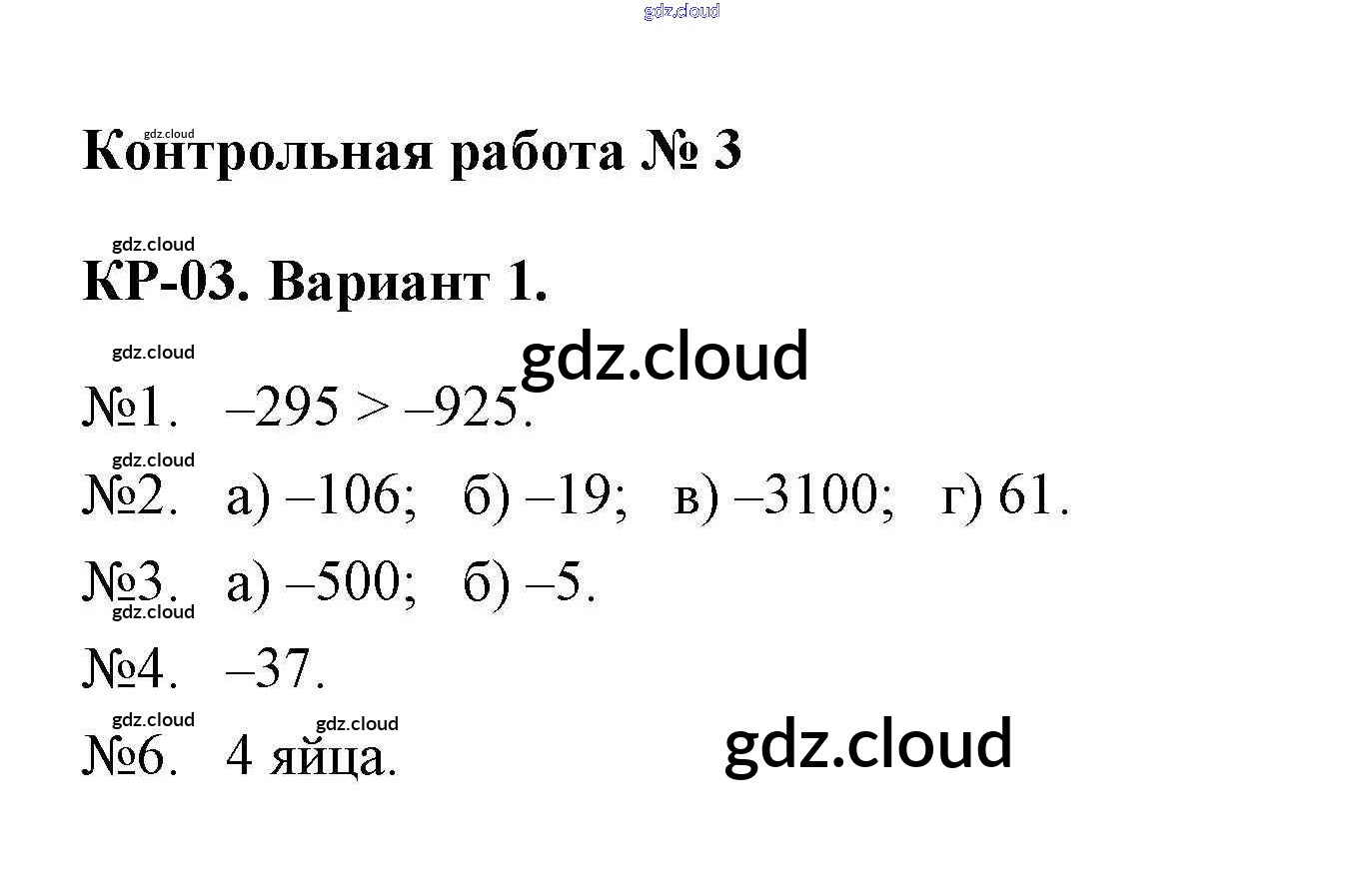 Контрольная работа № 3

КР-03. Вариант 1.

№1. $-295 > -925$.

№2. а) –106; б) –19; в) –3100; г) 61.

№3. а) –500; б) –5.

№4. –37.

№6. 4 яйца.

gdz.cloud